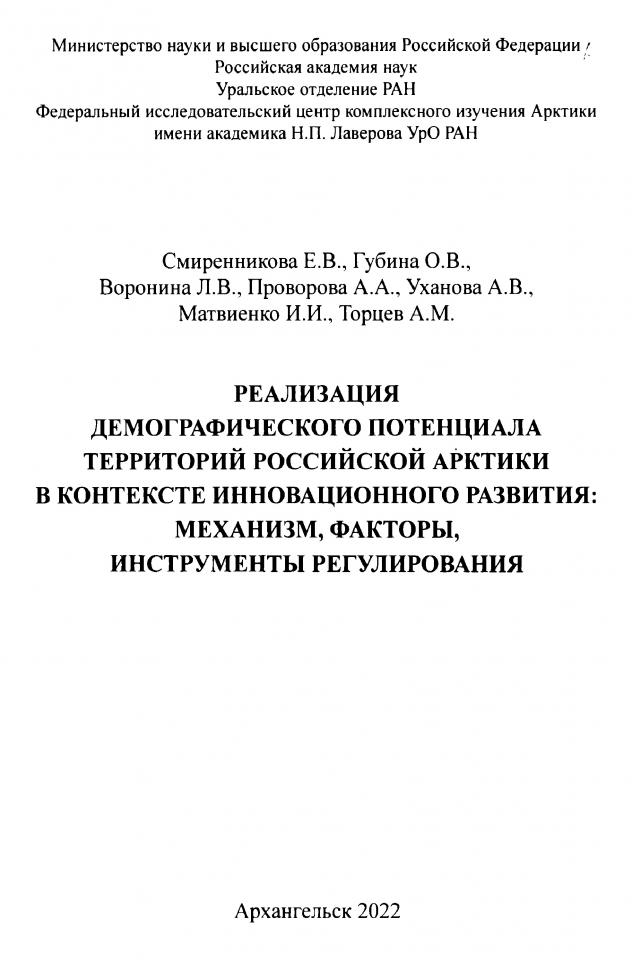 Министерство науки и высшего образования Российской Федерации
Российская академия наук
Уральское отделение РАН
Федеральный исследовательский центр комплексного изучения Арктики
имени академика Н.П. Лаверова УрО РАН

Смиренникова Е.В., Губина О.В.,
Воронина Л.В., Проворова А.А., Уханова А.В.,
Матвиенко И.И., Торцев А.М.

РЕАЛИЗАЦИЯ
ДЕМОГРАФИЧЕСКОГО ПОТЕНЦИАЛА
ТЕРРИТОРИЙ РОССИЙСКОЙ АРКТИКИ
В КОНТЕКСТЕ ИННОВАЦИОННОГО РАЗВИТИЯ:
МЕХАНИЗМ, ФАКТОРЫ,
ИНСТРУМЕНТЫ РЕГУЛИРОВАНИЯ

Архангельск 2022